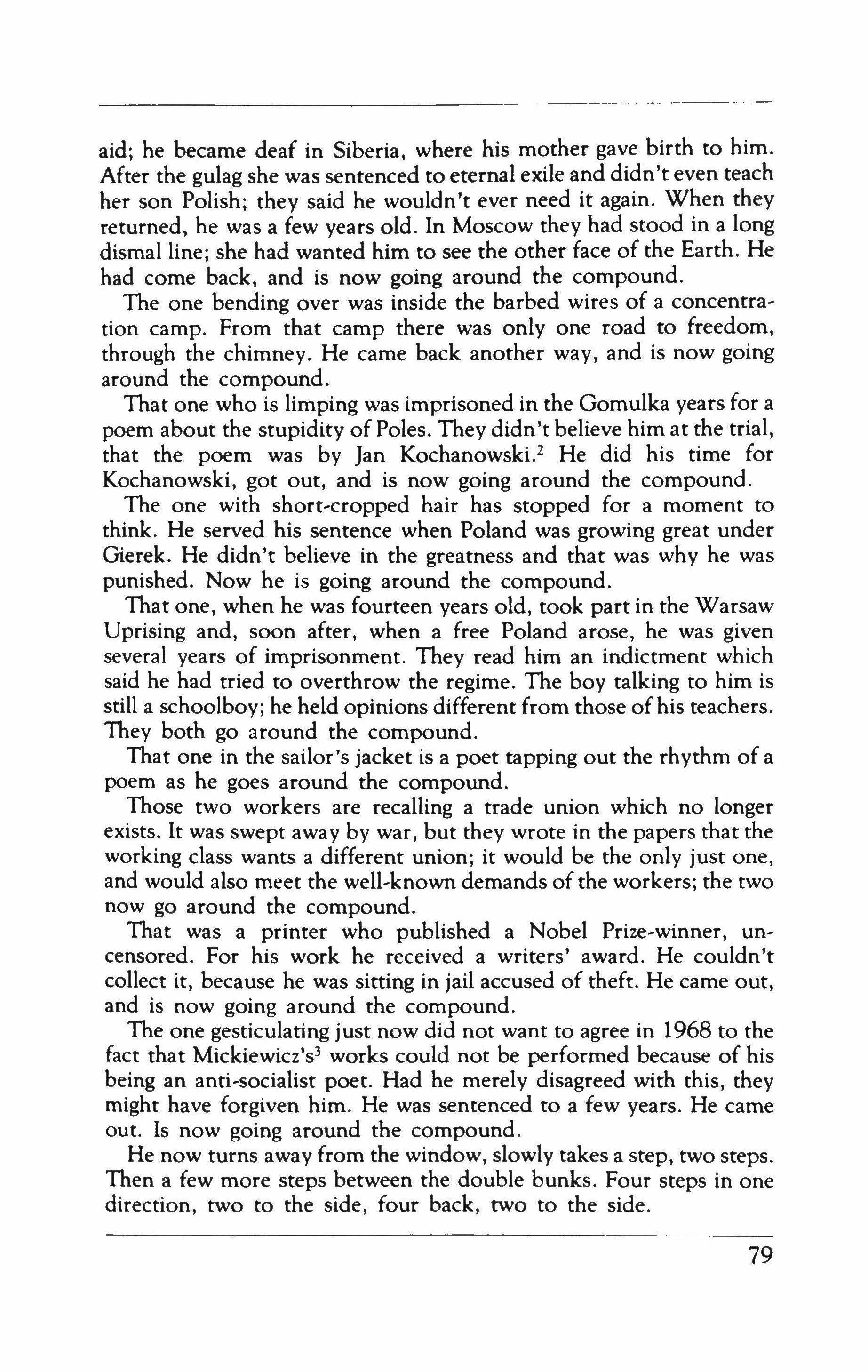 aid; he became deaf in Siberia, where his mother gave birth to him. After the gulag she was sentenced to eternal exile and didn't even teach her son Polish; they said he wouldn't ever need it again. When they returned, he was a few years old. In Moscow they had stood in a long dismal line; she had wanted him to see the other face of the Earth. He had come back, and is now going around the compound.

The one bending over was inside the barbed wires of a concentration camp. From that camp there was only one road to freedom, through the chimney. He came back another way, and is now going around the compound.

That one who is limping was imprisoned in the Gomulka years for a poem about the stupidity of Poles. They didn't believe him at the trial, that the poem was by Jan Kochanowski.$^2$ He did his time for Kochanowski, got out, and is now going around the compound.

The one with short-cropped hair has stopped for a moment to think. He served his sentence when Poland was growing great under Gierek. He didn't believe in the greatness and that was why he was punished. Now he is going around the compound.

That one, when he was fourteen years old, took part in the Warsaw Uprising and, soon after, when a free Poland arose, he was given several years of imprisonment. They read him an indictment which said he had tried to overthrow the regime. The boy talking to him is still a schoolboy; he held opinions different from those of his teachers. They both go around the compound.

That one in the sailor's jacket is a poet tapping out the rhythm of a poem as he goes around the compound.

Those two workers are recalling a trade union which no longer exists. It was swept away by war, but they wrote in the papers that the working class wants a different union; it would be the only just one, and would also meet the well-known demands of the workers; the two now go around the compound.

That was a printer who published a Nobel Prize-winner, uncensored. For his work he received a writers' award. He couldn't collect it, because he was sitting in jail accused of theft. He came out, and is now going around the compound.

The one gesticulating just now did not want to agree in 1968 to the fact that Mickiewicz's$^3$ works could not be performed because of his being an anti-socialist poet. Had he merely disagreed with this, they might have forgiven him. He was sentenced to a few years. He came out. Is now going around the compound.

He now turns away from the window, slowly takes a step, two steps. Then a few more steps between the double bunks. Four steps in one direction, two to the side, four back, two to the side.

79